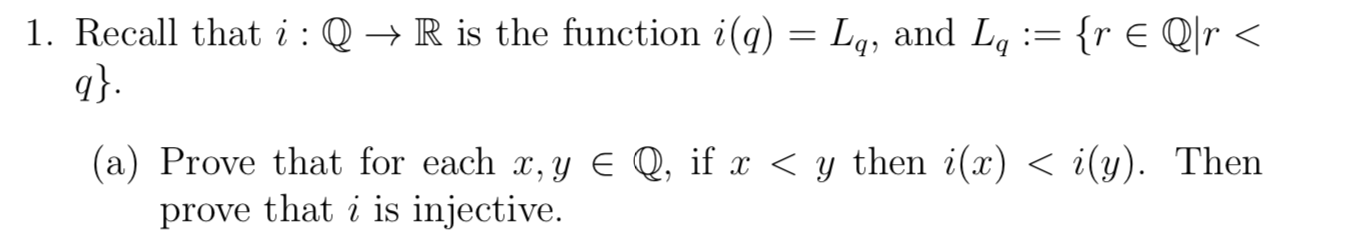 1. Recall that $i : \mathbb{Q} \to \mathbb{R}$ is the function $i(q) = L_q$, and $L_q := \{r \in \mathbb{Q} | r < q\}$.

(a) Prove that for each $x, y \in \mathbb{Q}$, if $x < y$ then $i(x) < i(y)$. Then prove that $i$ is injective.